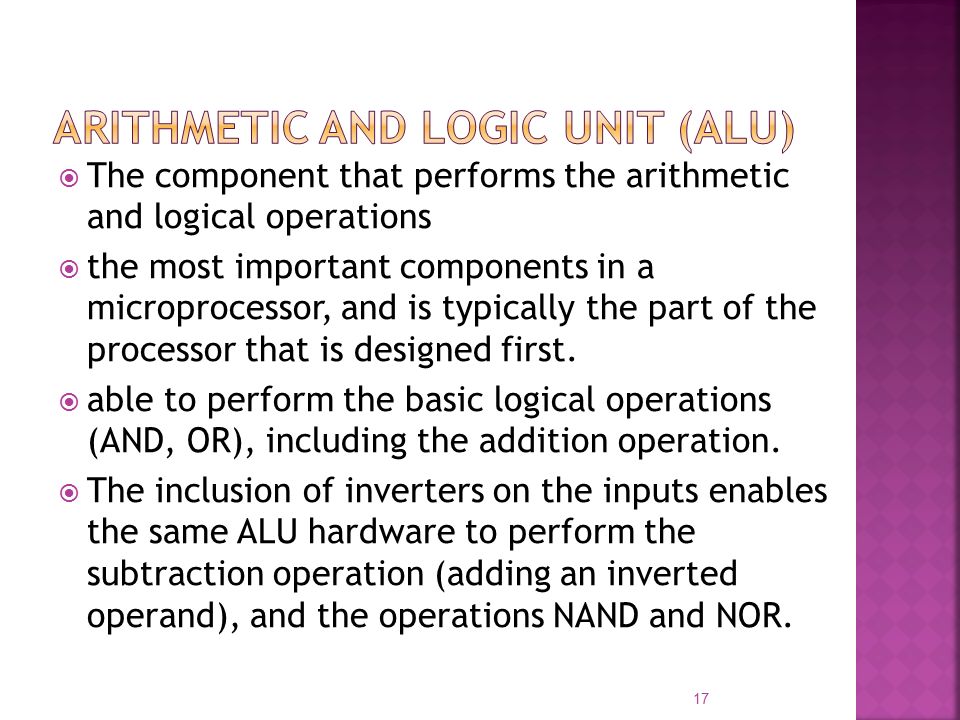 ARITHMETIC AND LOGIC UNIT (ALU)

The component that performs the arithmetic and logical operations

the most important components in a microprocessor, and is typically the part of the processor that is designed first.

able to perform the basic logical operations (AND, OR), including the addition operation.

The inclusion of inverters on the inputs enables the same ALU hardware to perform the subtraction operation (adding an inverted operand), and the operations NAND and NOR.

17